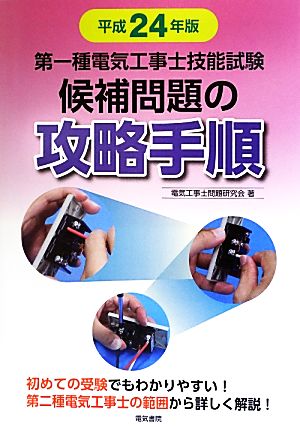 平成24年版

第一種電気工事士技能試験
候補問題の
攻略手順

電気工事士問題研究会 著

初めての受験でもわかりやすい！
第二種電気工事士の範囲から詳しく解説！

電気書院